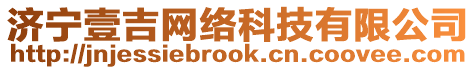 济宁壹吉网络科技有限公司
http://jnjessiebrook.cn.coovee.com